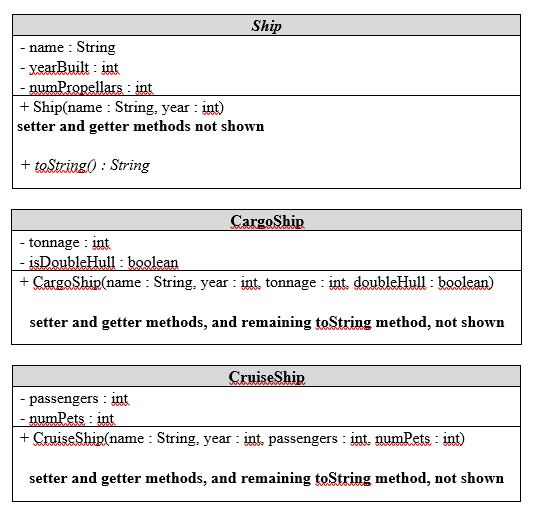 Ship

- name : String
- yearBuilt : int
- numPropellars : int

+ Ship(name : String, year : int)
setter and getter methods not shown

+ toString() : String

CargoShip

- tonnage : int
- isDoubleHull : boolean

+ CargoShip(name : String, year : int, tonnage : int, doubleHull : boolean)

setter and getter methods, and remaining toString method, not shown

CruiseShip

- passengers : int
- numPets : int

+ CruiseShip(name : String, year : int, passengers : int, numPets : int)

setter and getter methods, and remaining toString method, not shown